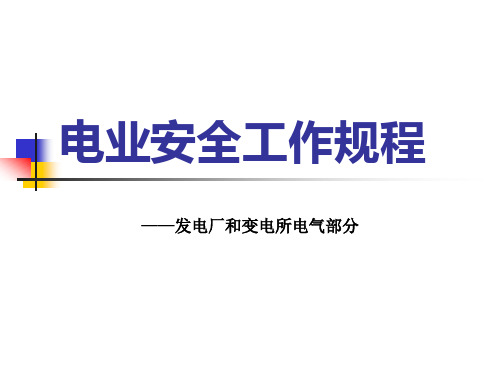 电业安全工作规程

——发电厂和变电所电气部分